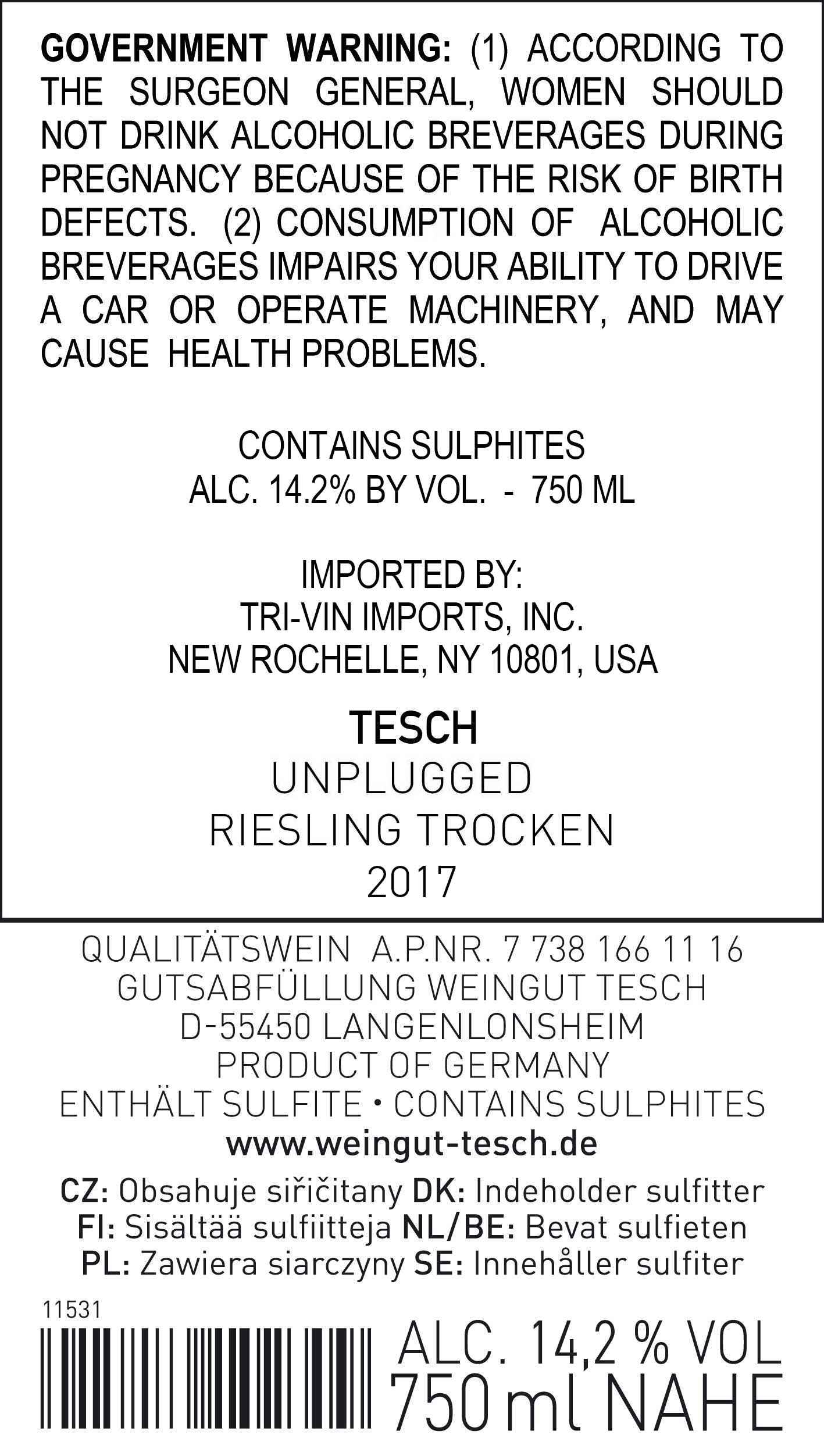 GOVERNMENT WARNING: (1) ACCORDING TO THE SURGEON GENERAL, WOMEN SHOULD NOT DRINK ALCOHOLIC BREVERAGES DURING PREGNANCY BECAUSE OF THE RISK OF BIRTH DEFECTS. (2) CONSUMPTION OF ALCOHOLIC BREVERAGES IMPAIRS YOUR ABILITY TO DRIVE A CAR OR OPERATE MACHINERY, AND MAY CAUSE HEALTH PROBLEMS.

CONTAINS SULPHITES
ALC. 14.2% BY VOL. - 750 ML

IMPORTED BY:
TRI-VIN IMPORTS, INC.
NEW ROCHELLE, NY 10801, USA

TESCH
UNPLUGGED
RIESLING TROCKEN
2017

QUALITÄTSWEIN A.P.NR. 7 738 166 11 16
GUTSABFÜLLUNG WEINGUT TESCH
D-55450 LANGENLONSHEIM
PRODUCT OF GERMANY
ENTHÄLT SULFITE • CONTAINS SULPHITES
www.weingut-tesch.de

CZ: Obsahuje siřičitany DK: Indeholder sulfitter
FI: Sisältää sulfiitteja NL/BE: Bevat sulfieten
PL: Zawiera siarczyny SE: Innehåller sulfiter

11531

ALC. 14,2 % VOL
750 ml NAHE